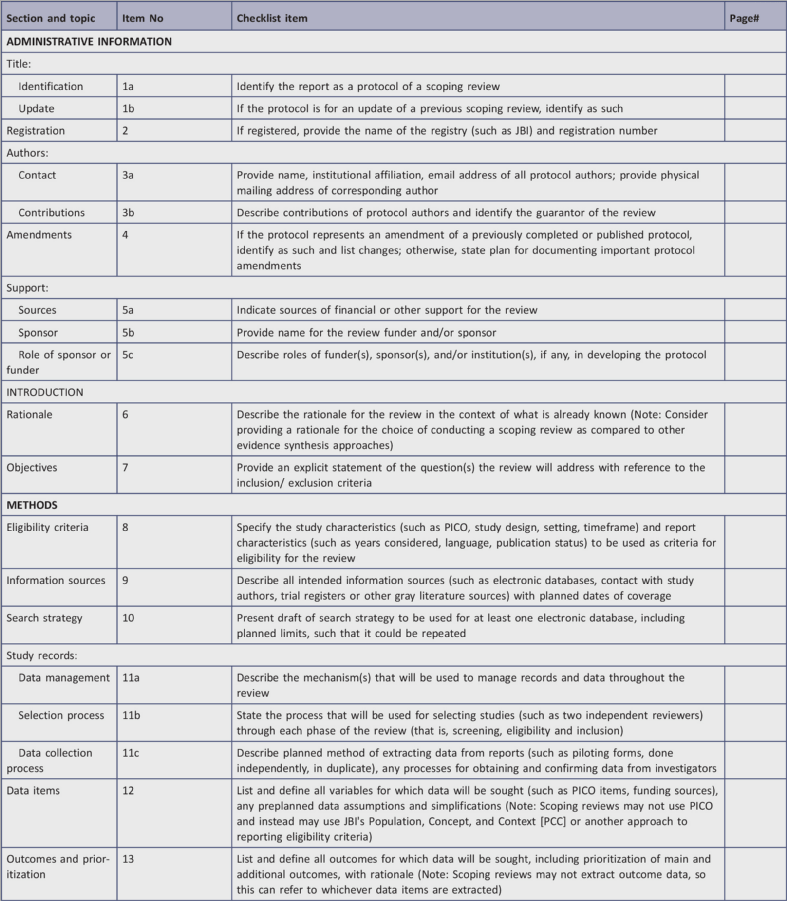 | Section and topic | Item No | Checklist item | Page# |
|---|---|---|---|
| ADMINISTRATIVE INFORMATION | | | |
| Title: | | | |
| Identification | 1a | Identify the report as a protocol of a scoping review | |
| Update | 1b | If the protocol is for an update of a previous scoping review, identify as such | |
| Registration | 2 | If registered, provide the name of the registry (such as JBI) and registration number | |
| Authors: | | | |
| Contact | 3a | Provide name, institutional affiliation, email address of all protocol authors; provide physical mailing address of corresponding author | |
| Contributions | 3b | Describe contributions of protocol authors and identify the guarantor of the review | |
| Amendments | 4 | If the protocol represents an amendment of a previously completed or published protocol, identify as such and list changes; otherwise, state plan for documenting important protocol amendments | |
| Support: | | | |
| Sources | 5a | Indicate sources of financial or other support for the review | |
| Sponsor | 5b | Provide name for the review funder and/or sponsor | |
| Role of sponsor or funder | 5c | Describe roles of funder(s), sponsor(s), and/or institution(s), if any, in developing the protocol | |
| INTRODUCTION | | | |
| Rationale | 6 | Describe the rationale for the review in the context of what is already known (Note: Consider providing a rationale for the choice of conducting a scoping review as compared to other evidence synthesis approaches) | |
| Objectives | 7 | Provide an explicit statement of the question(s) the review will address with reference to the inclusion/ exclusion criteria | |
| METHODS | | | |
| Eligibility criteria | 8 | Specify the study characteristics (such as PICO, study design, setting, timeframe) and report characteristics (such as years considered, language, publication status) to be used as criteria for eligibility for the review | |
| Information sources | 9 | Describe all intended information sources (such as electronic databases, contact with study authors, trial registers or other gray literature sources) with planned dates of coverage | |
| Search strategy | 10 | Present draft of search strategy to be used for at least one electronic database, including planned limits, such that it could be repeated | |
| Study records: | | | |
| Data management | 11a | Describe the mechanism(s) that will be used to manage records and data throughout the review | |
| Selection process | 11b | State the process that will be used for selecting studies (such as two independent reviewers) through each phase of the review (that is, screening, eligibility and inclusion) | |
| Data collection process | 11c | Describe planned method of extracting data from reports (such as piloting forms, done independently, in duplicate), any processes for obtaining and confirming data from investigators | |
| Data items | 12 | List and define all variables for which data will be sought (such as PICO items, funding sources), any preplanned data assumptions and simplifications (Note: Scoping reviews may not use PICO and instead may use JBI's Population, Concept, and Context [PCC] or another approach to reporting eligibility criteria) | |
| Outcomes and prioritization | 13 | List and define all outcomes for which data will be sought, including prioritization of main and additional outcomes, with rationale (Note: Scoping reviews may not extract outcome data, so this can refer to whichever data items are extracted) | |